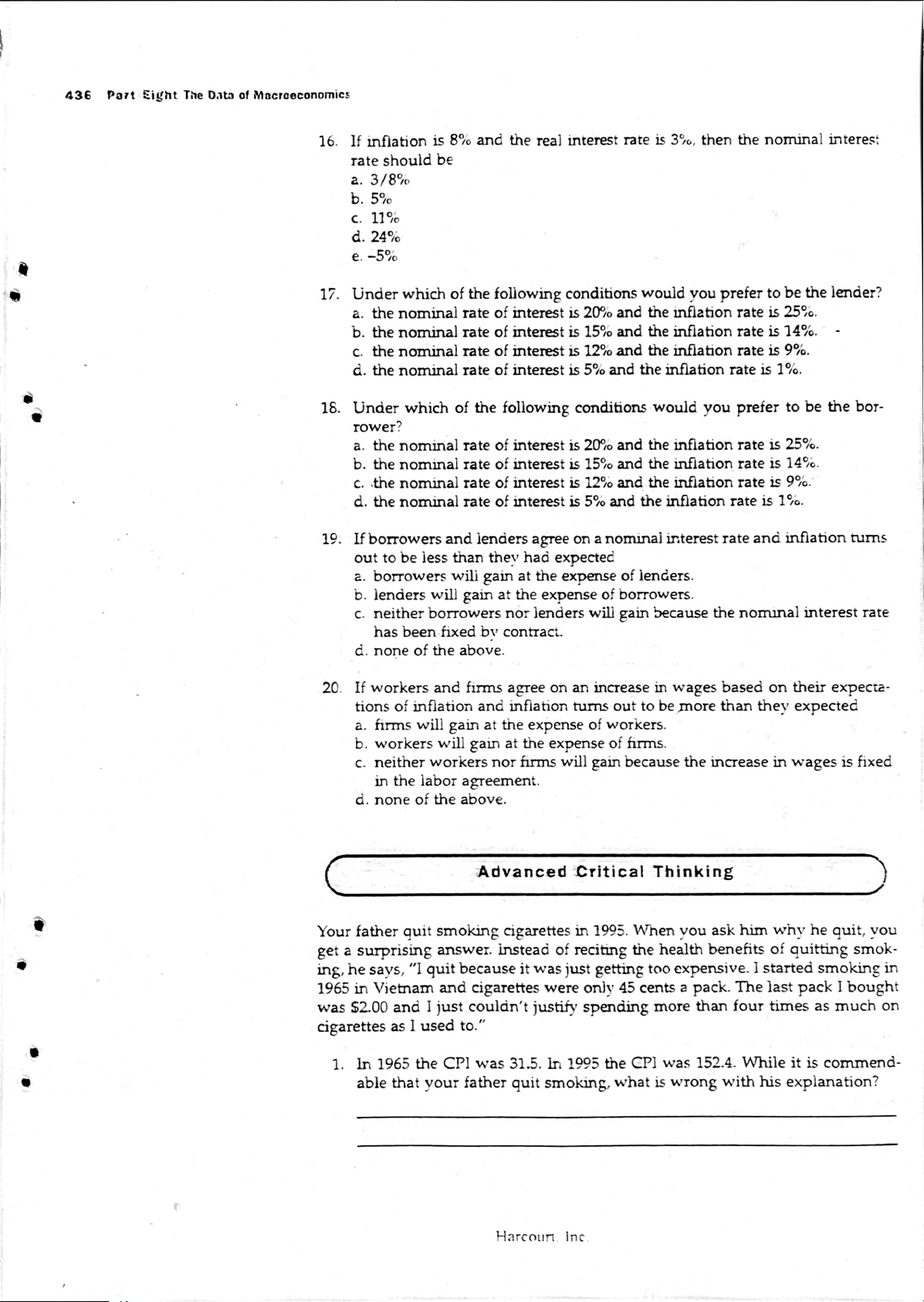 436 Part Eight The Data of Macroeconomics

16. If inflation is 8% and the real interest rate is 3%, then the nominal interest rate should be
a. 3/8%
b. 5%
c. 11%
d. 24%
e. –5%

17. Under which of the following conditions would you prefer to be the lender?
a. the nominal rate of interest is 20% and the inflation rate is 25%.
b. the nominal rate of interest is 15% and the inflation rate is 14%.
c. the nominal rate of interest is 12% and the inflation rate is 9%.
d. the nominal rate of interest is 5% and the inflation rate is 1%.

18. Under which of the following conditions would you prefer to be the borrower?
a. the nominal rate of interest is 20% and the inflation rate is 25%.
b. the nominal rate of interest is 15% and the inflation rate is 14%.
c. the nominal rate of interest is 12% and the inflation rate is 9%.
d. the nominal rate of interest is 5% and the inflation rate is 1%.

19. If borrowers and lenders agree on a nominal interest rate and inflation turns out to be less than they had expected
a. borrowers will gain at the expense of lenders.
b. lenders will gain at the expense of borrowers.
c. neither borrowers nor lenders will gain because the nominal interest rate has been fixed by contract.
d. none of the above.

20. If workers and firms agree on an increase in wages based on their expectations of inflation and inflation turns out to be more than they expected
a. firms will gain at the expense of workers.
b. workers will gain at the expense of firms.
c. neither workers nor firms will gain because the increase in wages is fixed in the labor agreement.
d. none of the above.

Advanced Critical Thinking

Your father quit smoking cigarettes in 1995. When you ask him why he quit, you get a surprising answer. Instead of reciting the health benefits of quitting smoking, he says, "I quit because it was just getting too expensive. I started smoking in 1965 in Vietnam and cigarettes were only 45 cents a pack. The last pack I bought was $2.00 and I just couldn't justify spending more than four times as much on cigarettes as I used to."

1. In 1965 the CPI was 31.5. In 1995 the CPI was 152.4. While it is commendable that your father quit smoking, what is wrong with his explanation?

Harcourt, Inc.